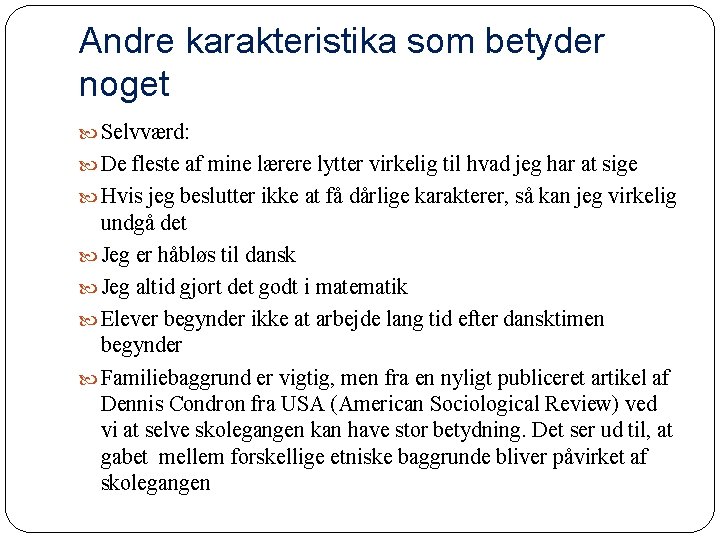 Andre karakteristika som betyder noget

Selvværd:

De fleste af mine lærere lytter virkelig til hvad jeg har at sige

Hvis jeg beslutter ikke at få dårlige karakterer, så kan jeg virkelig undgå det

Jeg er håbløs til dansk

Jeg altid gjort det godt i matematik

Elever begynder ikke at arbejde lang tid efter dansktimen begynder

Familiebaggrund er vigtig, men fra en nyligt publiceret artikel af Dennis Condron fra USA (American Sociological Review) ved vi at selve skolegangen kan have stor betydning. Det ser ud til, at gabet mellem forskellige etniske baggrunde bliver påvirket af skolegangen